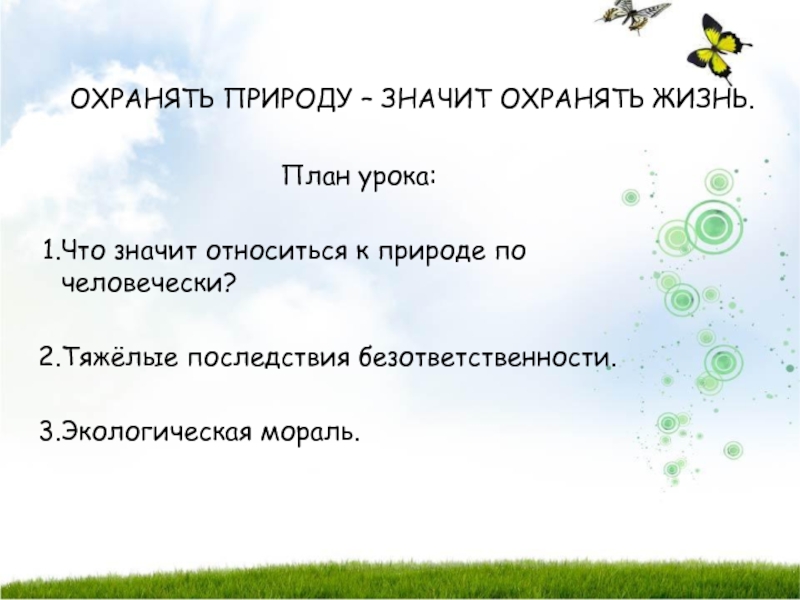 ОХРАНЯТЬ ПРИРОДУ – ЗНАЧИТ ОХРАНЯТЬ ЖИЗНЬ.

План урока:

1.Что значит относиться к природе по человечески?

2.Тяжёлые последствия безответственности.

3.Экологическая мораль.